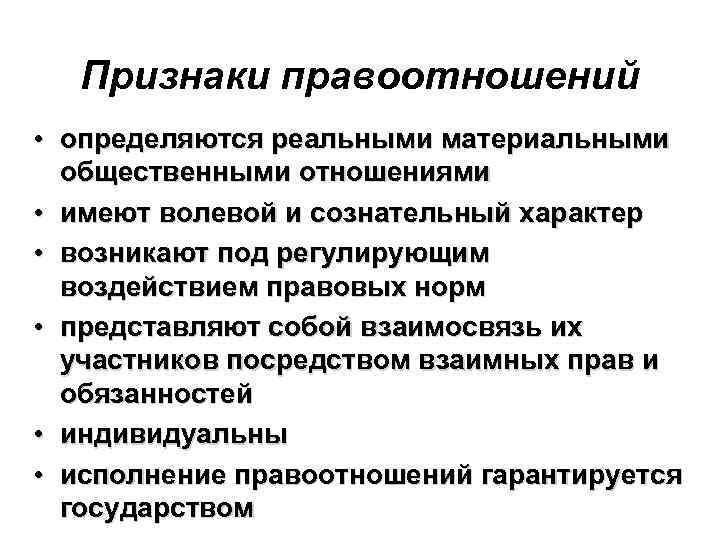 Признаки правоотношений

• определяются реальными материальными общественными отношениями
• имеют волевой и сознательный характер
• возникают под регулирующим воздействием правовых норм
• представляют собой взаимосвязь их участников посредством взаимных прав и обязанностей
• индивидуальны
• исполнение правоотношений гарантируется государством